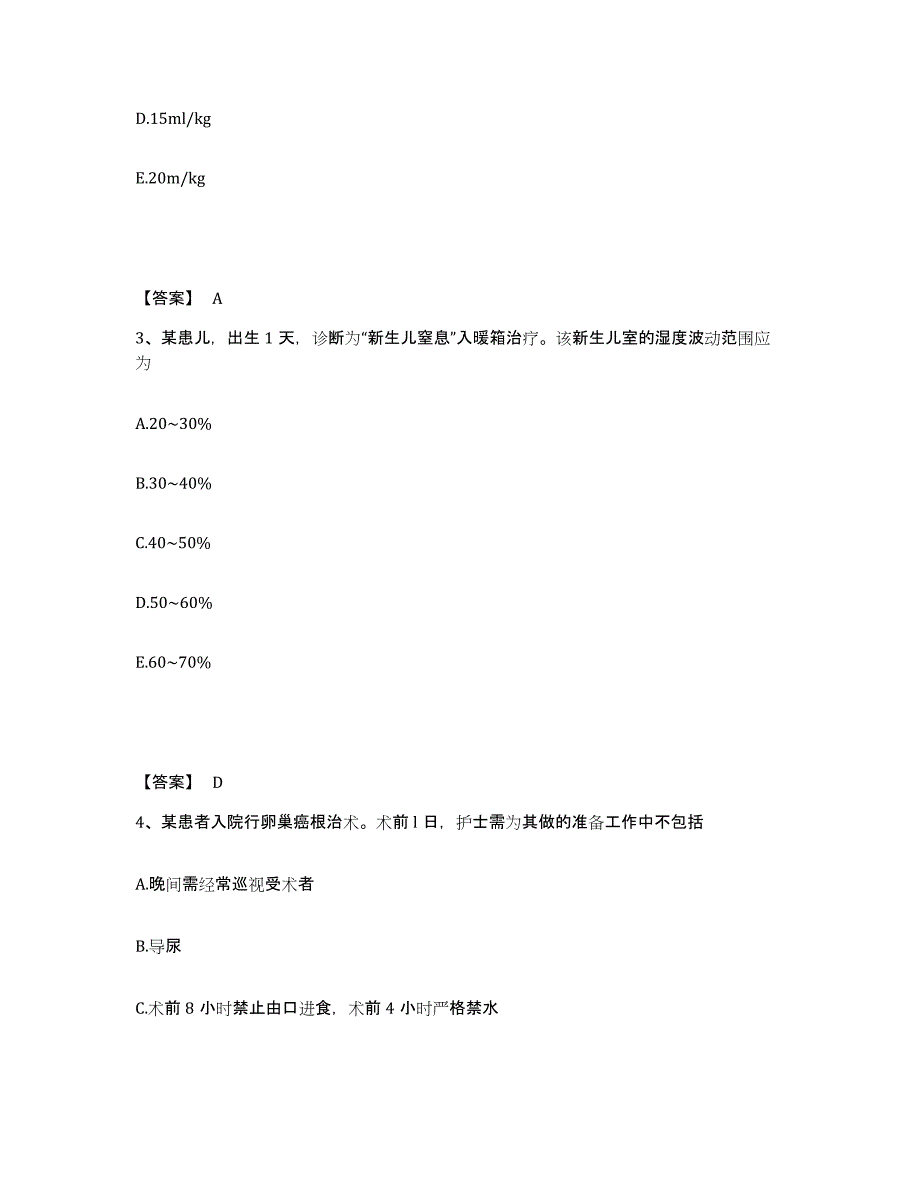 D.15ml/kg

E.20m/kg

【答案】 A

3、某患儿，出生 1 天，诊断为“新生儿窒息”入暖箱治疗。该新生儿室的湿度波动范围应为

A.20~30%

B.30~40%

C.40~50%

D.50~60%

E.60~70%

【答案】 D

4、某患者入院行卵巢癌根治术。术前 l 日，护士需为其做的准备工作中不包括

A.晚间需经常巡视受术者

B.导尿

C.术前 8 小时禁止由口进食，术前 4 小时严格禁水